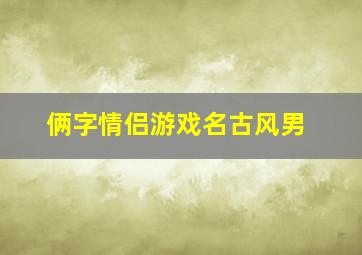 俩字情侣游戏名古风男